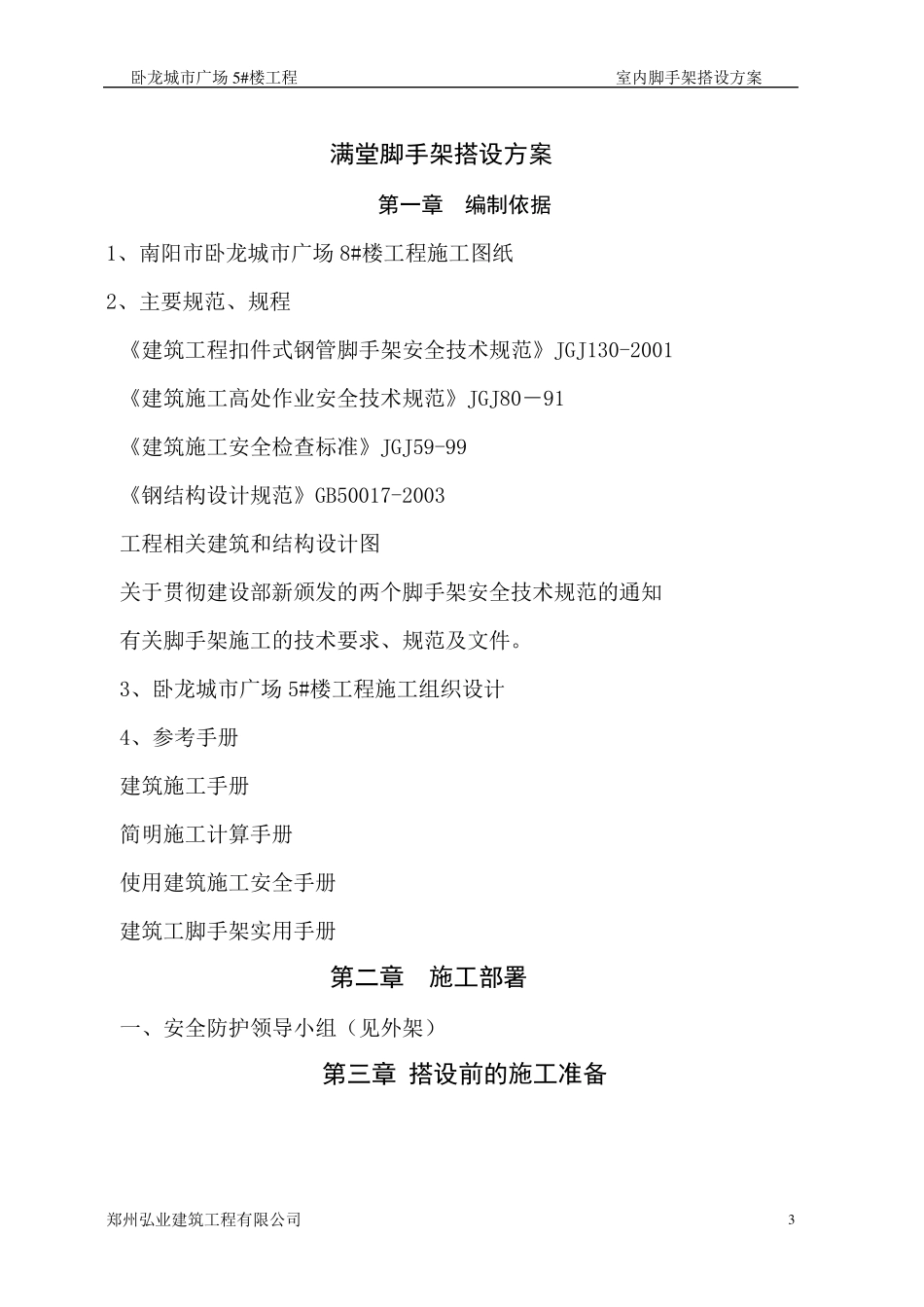 卧龙城市广场 5#楼工程　　　　　　　　　　　　　　　　　　　　　　室内脚手架搭设方案

满堂脚手架搭设方案

第一章　编制依据

1、南阳市卧龙城市广场 8#楼工程施工图纸

2、主要规范、规程

《建筑工程扣件式钢管脚手架安全技术规范》JGJ130-2001

《建筑施工高处作业安全技术规范》JGJ80－91

《建筑施工安全检查标准》JGJ59-99

《钢结构设计规范》GB50017-2003

工程相关建筑和结构设计图

关于贯彻建设部新颁发的两个脚手架安全技术规范的通知

有关脚手架施工的技术要求、规范及文件。

3、卧龙城市广场 5#楼工程施工组织设计

4、参考手册

建筑施工手册

简明施工计算手册

使用建筑施工安全手册

建筑工脚手架实用手册

第二章　施工部署

一、安全防护领导小组（见外架）

第三章 搭设前的施工准备

郑州弘业建筑工程有限公司　　　　　　　　　　　　　　　　　　　　　　3